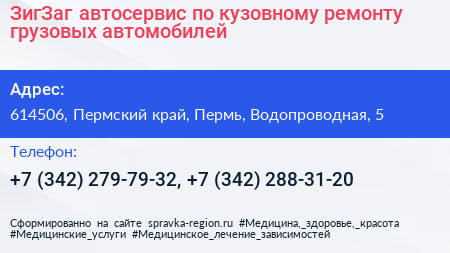 ЗигЗаг автосервис по кузовному ремонту грузовых автомобилей

Адрес:

614506, Пермский край, Пермь, Водопроводная, 5

Телефон:

+7 (342) 279-79-32, +7 (342) 288-31-20

Сформированно на сайте spravka-region.ru #Медицина,_здоровье,_красота #Медицинские_услуги #Медицинское_лечение_зависимостей